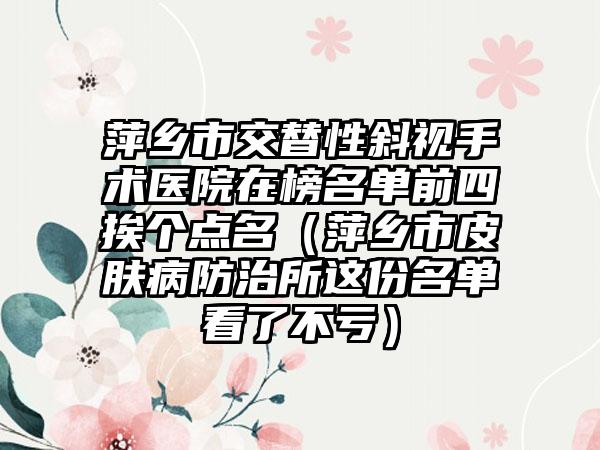 萍乡市交替性斜视手术医院在榜名单前四挨个点名（萍乡市皮肤病防治所这份名单看了不亏）